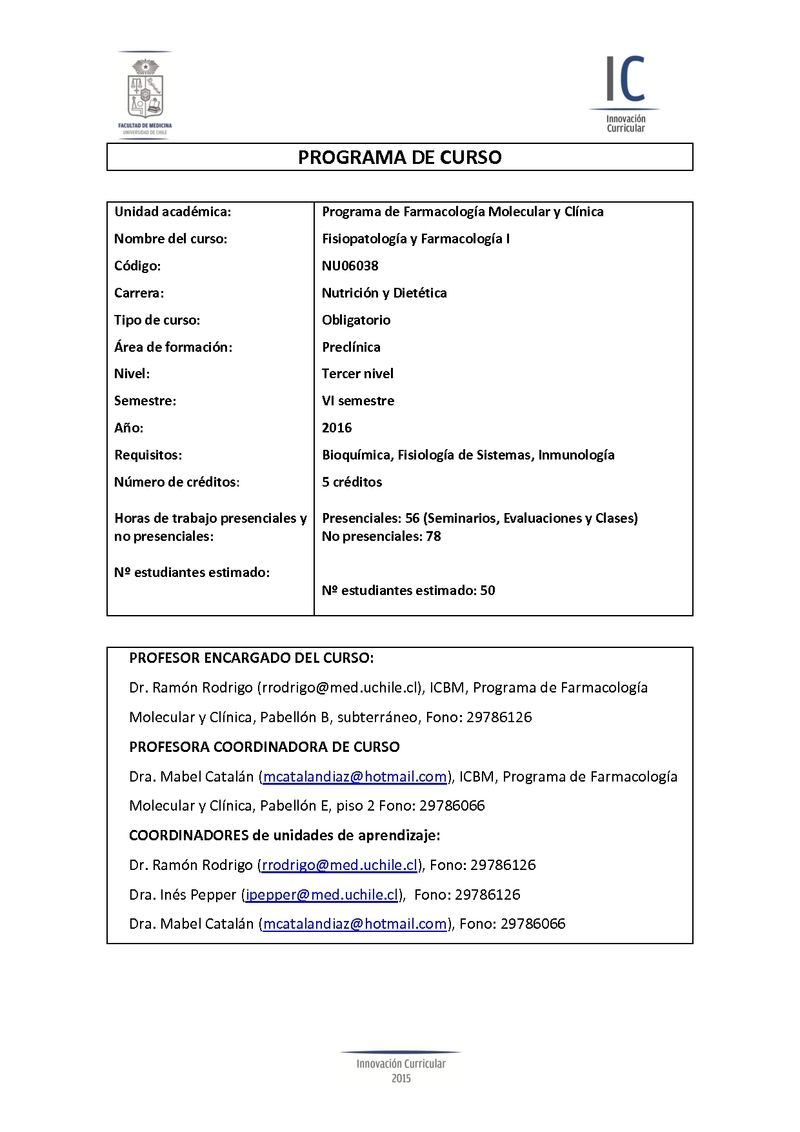 FACULTAD DE MEDICINA
UNIVERSIDAD DE CHILE

IC
Innovación Curricular

PROGRAMA DE CURSO

| | |
|---|---|
| Unidad académica: | Programa de Farmacología Molecular y Clínica |
| Nombre del curso: | Fisiopatología y Farmacología I |
| Código: | NU06038 |
| Carrera: | Nutrición y Dietética |
| Tipo de curso: | Obligatorio |
| Área de formación: | Preclínica |
| Nivel: | Tercer nivel |
| Semestre: | VI semestre |
| Año: | 2016 |
| Requisitos: | Bioquímica, Fisiología de Sistemas, Inmunología |
| Número de créditos: | 5 créditos |
| Horas de trabajo presenciales y no presenciales: | Presenciales: 56 (Seminarios, Evaluaciones y Clases) No presenciales: 78 |
| Nº estudiantes estimado: | Nº estudiantes estimado: 50 |

PROFESOR ENCARGADO DEL CURSO:

Dr. Ramón Rodrigo (rrodrigo@med.uchile.cl), ICBM, Programa de Farmacología Molecular y Clínica, Pabellón B, subterráneo, Fono: 29786126

PROFESORA COORDINADORA DE CURSO

Dra. Mabel Catalán (mcatalandiaz@hotmail.com), ICBM, Programa de Farmacología Molecular y Clínica, Pabellón E, piso 2 Fono: 29786066

COORDINADORES de unidades de aprendizaje:

Dr. Ramón Rodrigo (rrodrigo@med.uchile.cl), Fono: 29786126

Dra. Inés Pepper (ipepper@med.uchile.cl), Fono: 29786126

Dra. Mabel Catalán (mcatalandiaz@hotmail.com), Fono: 29786066

Innovación Curricular
2015